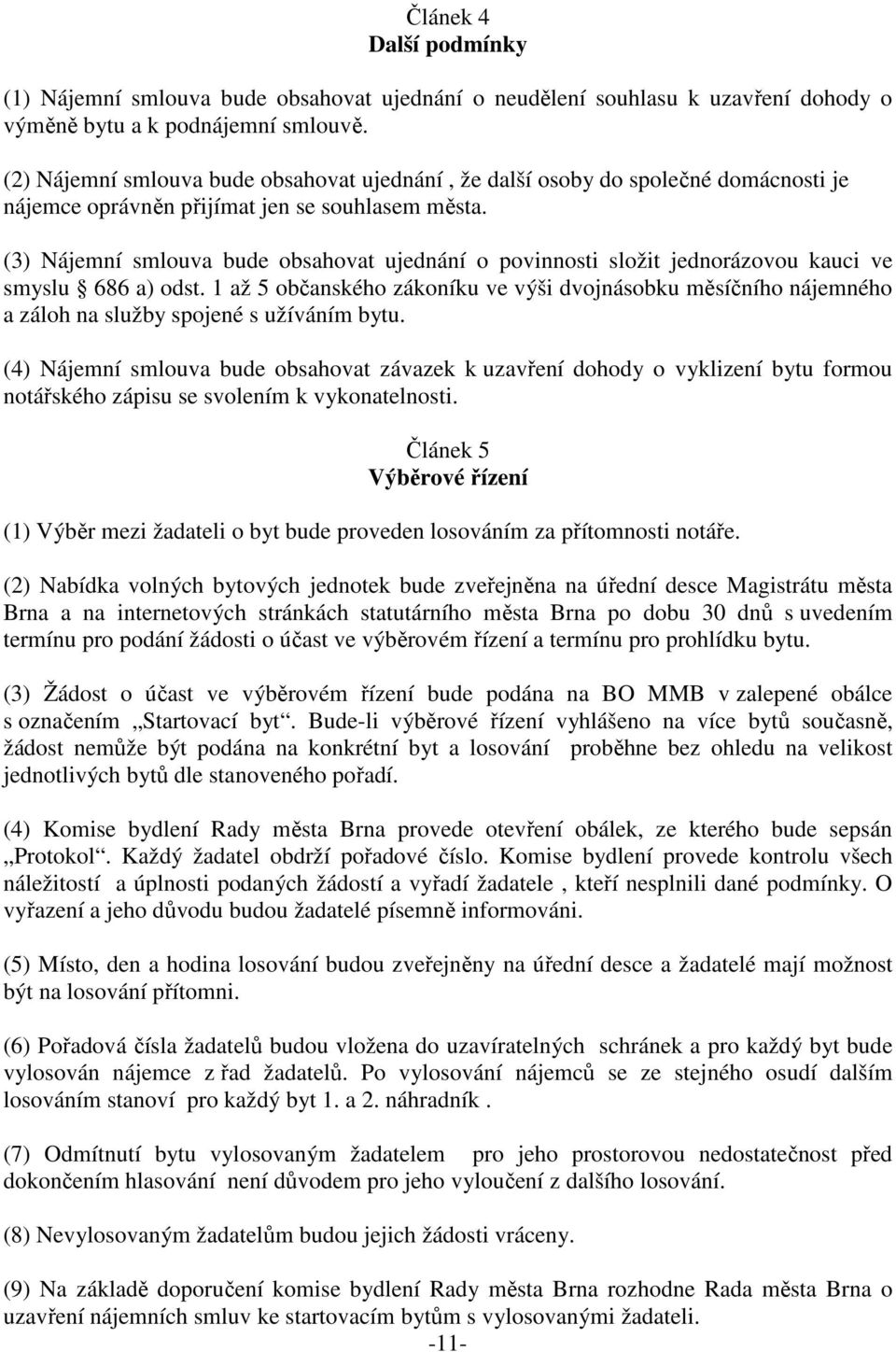 Článek 4
Další podmínky

(1) Nájemní smlouva bude obsahovat ujednání o neudělení souhlasu k uzavření dohody o výměně bytu a k podnájemní smlouvě.

(2) Nájemní smlouva bude obsahovat ujednání , že další osoby do společné domácnosti je nájemce oprávněn přijímat jen se souhlasem města.

(3) Nájemní smlouva bude obsahovat ujednání o povinnosti složit jednorázovou kauci ve smyslu § 686 a) odst. 1 až 5 občanského zákoníku ve výši dvojnásobku měsíčního nájemného a záloh na služby spojené s užíváním bytu.

(4) Nájemní smlouva bude obsahovat závazek k uzavření dohody o vyklizení bytu formou notářského zápisu se svolením k vykonatelnosti.

Článek 5
Výběrové řízení

(1) Výběr mezi žadateli o byt bude proveden losováním za přítomnosti notáře.

(2) Nabídka volných bytových jednotek bude zveřejněna na úřední desce Magistrátu města Brna a na internetových stránkách statutárního města Brna po dobu 30 dnů s uvedením termínu pro podání žádosti o účast ve výběrovém řízení a termínu pro prohlídku bytu.

(3) Žádost o účast ve výběrovém řízení bude podána na BO MMB v zalepené obálce s označením „Startovací byt“. Bude-li výběrové řízení vyhlášeno na více bytů současně, žádost nemůže být podána na konkrétní byt a losování proběhne bez ohledu na velikost jednotlivých bytů dle stanoveného pořadí.

(4) Komise bydlení Rady města Brna provede otevření obálek, ze kterého bude sepsán „Protokol“. Každý žadatel obdrží pořadové číslo. Komise bydlení provede kontrolu všech náležitostí a úplnosti podaných žádostí a vyřadí žadatele , kteří nesplnili dané podmínky. O vyřazení a jeho důvodu budou žadatelé písemně informováni.

(5) Místo, den a hodina losování budou zveřejněny na úřední desce a žadatelé mají možnost být na losování přítomni.

(6) Pořadová čísla žadatelů budou vložena do uzavíratelných schránek a pro každý byt bude vylosován nájemce z řad žadatelů. Po vylosování nájemců se ze stejného osudí dalším losováním stanoví pro každý byt 1. a 2. náhradník .

(7) Odmítnutí bytu vylosovaným žadatelem pro jeho prostorovou nedostatečnost před dokončením hlasování není důvodem pro jeho vyloučení z dalšího losování.

(8) Nevylosovaným žadatelům budou jejich žádosti vráceny.

(9) Na základě doporučení komise bydlení Rady města Brna rozhodne Rada města Brna o uzavření nájemních smluv ke startovacím bytům s vylosovanými žadateli.
-11-